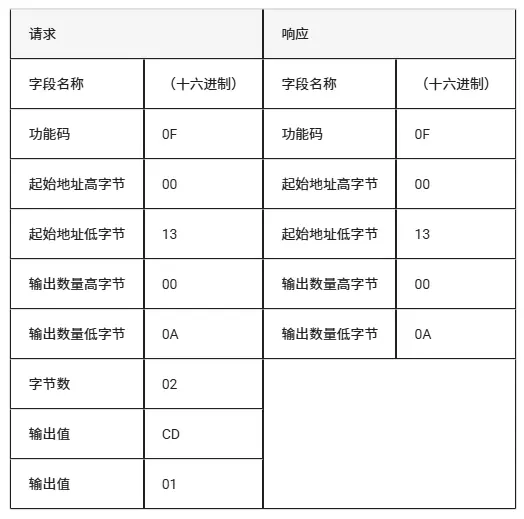 | 请求 | | 响应 | |
|---|---|---|---|
| 字段名称 | （十六进制） | 字段名称 | （十六进制） |
| 功能码 | 0F | 功能码 | 0F |
| 起始地址高字节 | 00 | 起始地址高字节 | 00 |
| 起始地址低字节 | 13 | 起始地址低字节 | 13 |
| 输出数量高字节 | 00 | 输出数量高字节 | 00 |
| 输出数量低字节 | 0A | 输出数量低字节 | 0A |
| 字节数 | 02 | | |
| 输出值 | CD | | |
| 输出值 | 01 | | |